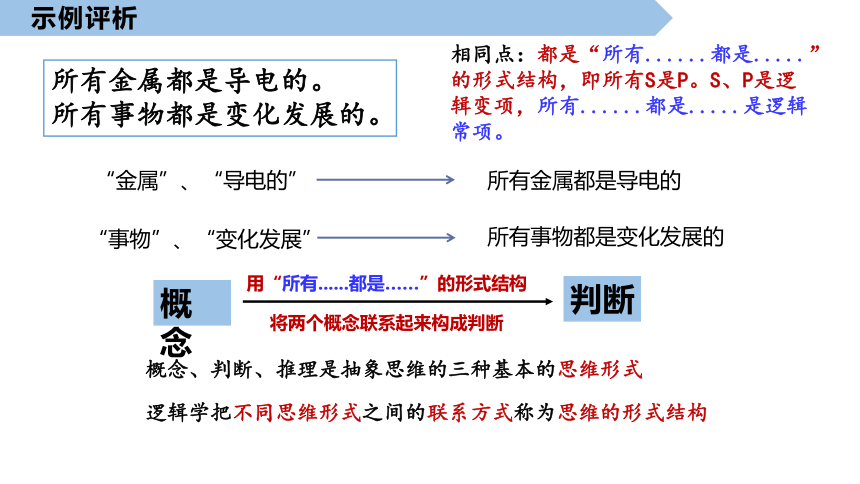 示例评析

所有金属都是导电的。
所有事物都是变化发展的。

相同点：都是“所有......都是.....”的形式结构，即所有S是P。S、P是逻辑变项，所有......都是.....是逻辑常项。

“金属”、“导电的” 所有金属都是导电的

“事物”、“变化发展” 所有事物都是变化发展的

概念 用“所有......都是......”的形式结构 将两个概念联系起来构成判断 判断

概念、判断、推理是抽象思维的三种基本的思维形式

逻辑学把不同思维形式之间的联系方式称为思维的形式结构